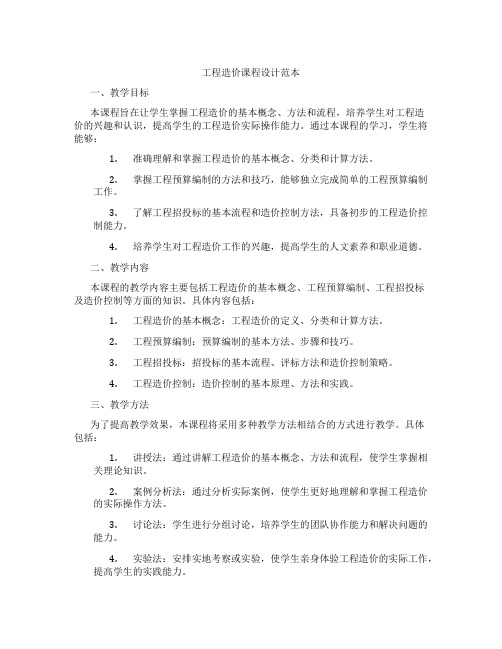 工程造价课程设计范本

一、教学目标

本课程旨在让学生掌握工程造价的基本概念、方法和流程，培养学生对工程造价的兴趣和认识，提高学生的工程造价实际操作能力。通过本课程的学习，学生将能够：

1. 准确理解和掌握工程造价的基本概念、分类和计算方法。

2. 掌握工程预算编制的方法和技巧，能够独立完成简单的工程预算编制工作。

3. 了解工程招投标的基本流程和造价控制方法，具备初步的工程造价控制能力。

4. 培养学生对工程造价工作的兴趣，提高学生的人文素养和职业道德。

二、教学内容

本课程的教学内容主要包括工程造价的基本概念、工程预算编制、工程招投标及造价控制等方面的知识。具体内容包括：

1. 工程造价的基本概念：工程造价的定义、分类和计算方法。

2. 工程预算编制：预算编制的基本方法、步骤和技巧。

3. 工程招投标：招投标的基本流程、评标方法和造价控制策略。

4. 工程造价控制：造价控制的基本原理、方法和实践。

三、教学方法

为了提高教学效果，本课程将采用多种教学方法相结合的方式进行教学。具体包括：

1. 讲授法：通过讲解工程造价的基本概念、方法和流程，使学生掌握相关理论知识。

2. 案例分析法：通过分析实际案例，使学生更好地理解和掌握工程造价的实际操作方法。

3. 讨论法：学生进行分组讨论，培养学生的团队协作能力和解决问题的能力。

4. 实验法：安排实地考察或实验，使学生亲身体验工程造价的实际工作，提高学生的实践能力。